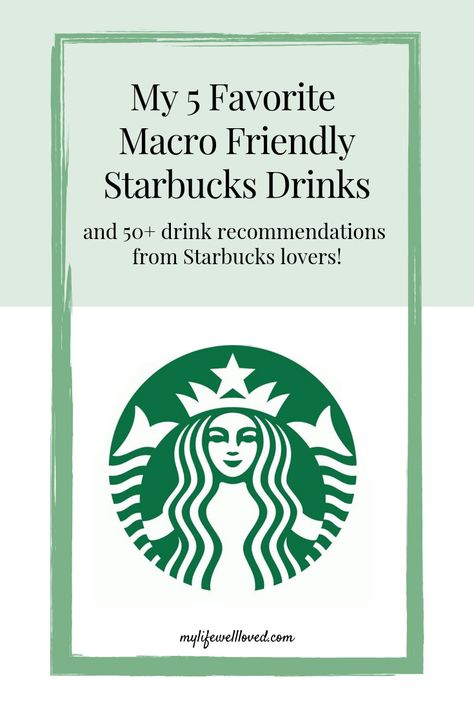 My 5 Favorite Macro Friendly Starbucks Drinks

and 50+ drink recommendations from Starbucks lovers!

mylifewellloved.com